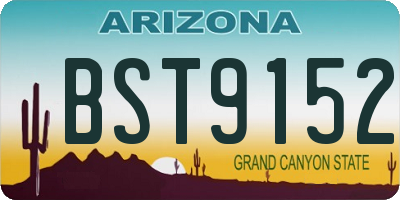 ARIZONA

BST9152

GRAND CANYON STATE